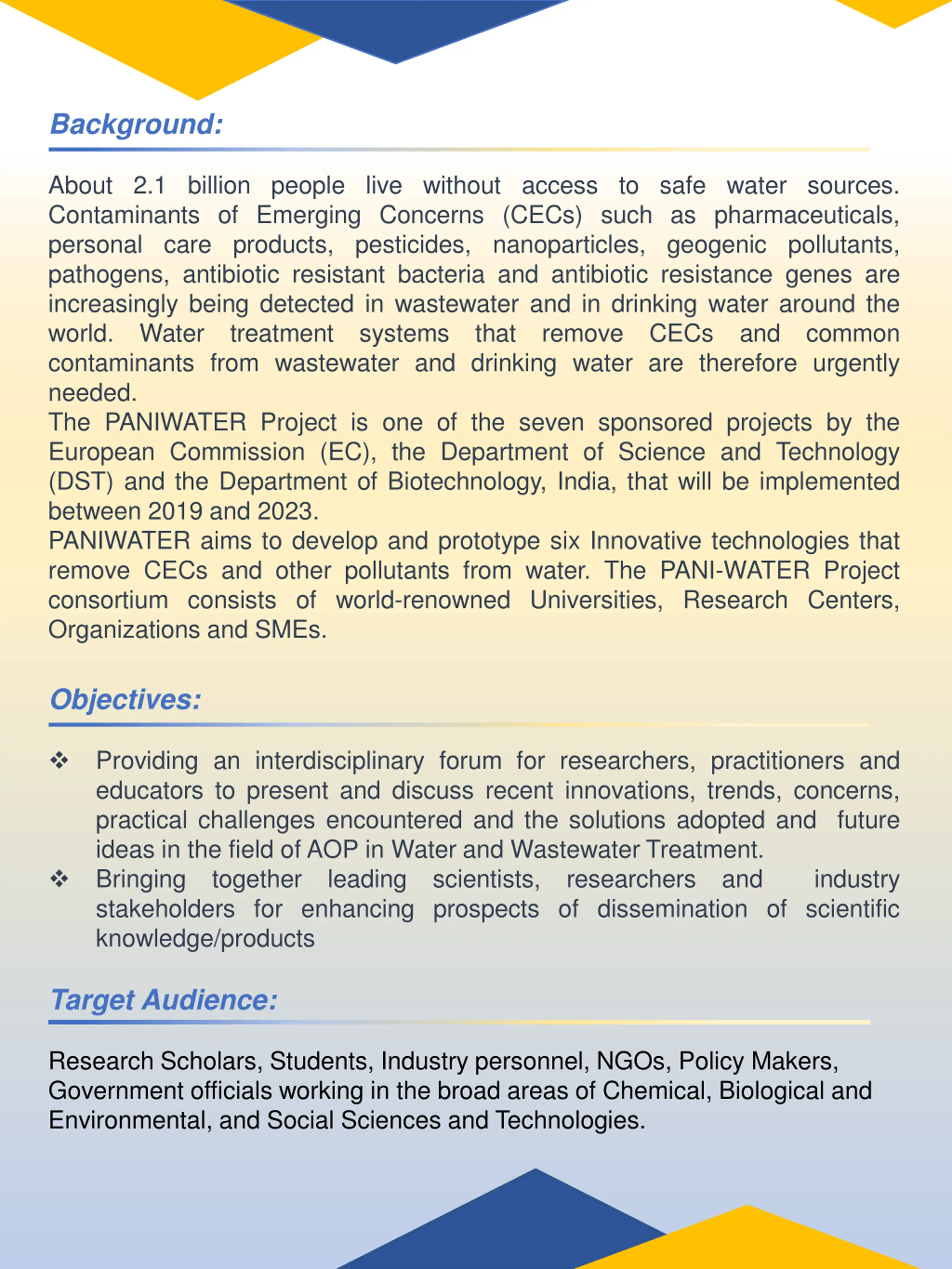 Background:

About 2.1 billion people live without access to safe water sources. Contaminants of Emerging Concerns (CECs) such as pharmaceuticals, personal care products, pesticides, nanoparticles, geogenic pollutants, pathogens, antibiotic resistant bacteria and antibiotic resistance genes are increasingly being detected in wastewater and in drinking water around the world. Water treatment systems that remove CECs and common contaminants from wastewater and drinking water are therefore urgently needed.
The PANIWATER Project is one of the seven sponsored projects by the European Commission (EC), the Department of Science and Technology (DST) and the Department of Biotechnology, India, that will be implemented between 2019 and 2023.
PANIWATER aims to develop and prototype six Innovative technologies that remove CECs and other pollutants from water. The PANI-WATER Project consortium consists of world-renowned Universities, Research Centers, Organizations and SMEs.

Objectives:

❖ Providing an interdisciplinary forum for researchers, practitioners and educators to present and discuss recent innovations, trends, concerns, practical challenges encountered and the solutions adopted and future ideas in the field of AOP in Water and Wastewater Treatment.
❖ Bringing together leading scientists, researchers and industry stakeholders for enhancing prospects of dissemination of scientific knowledge/products

Target Audience:

Research Scholars, Students, Industry personnel, NGOs, Policy Makers, Government officials working in the broad areas of Chemical, Biological and Environmental, and Social Sciences and Technologies.